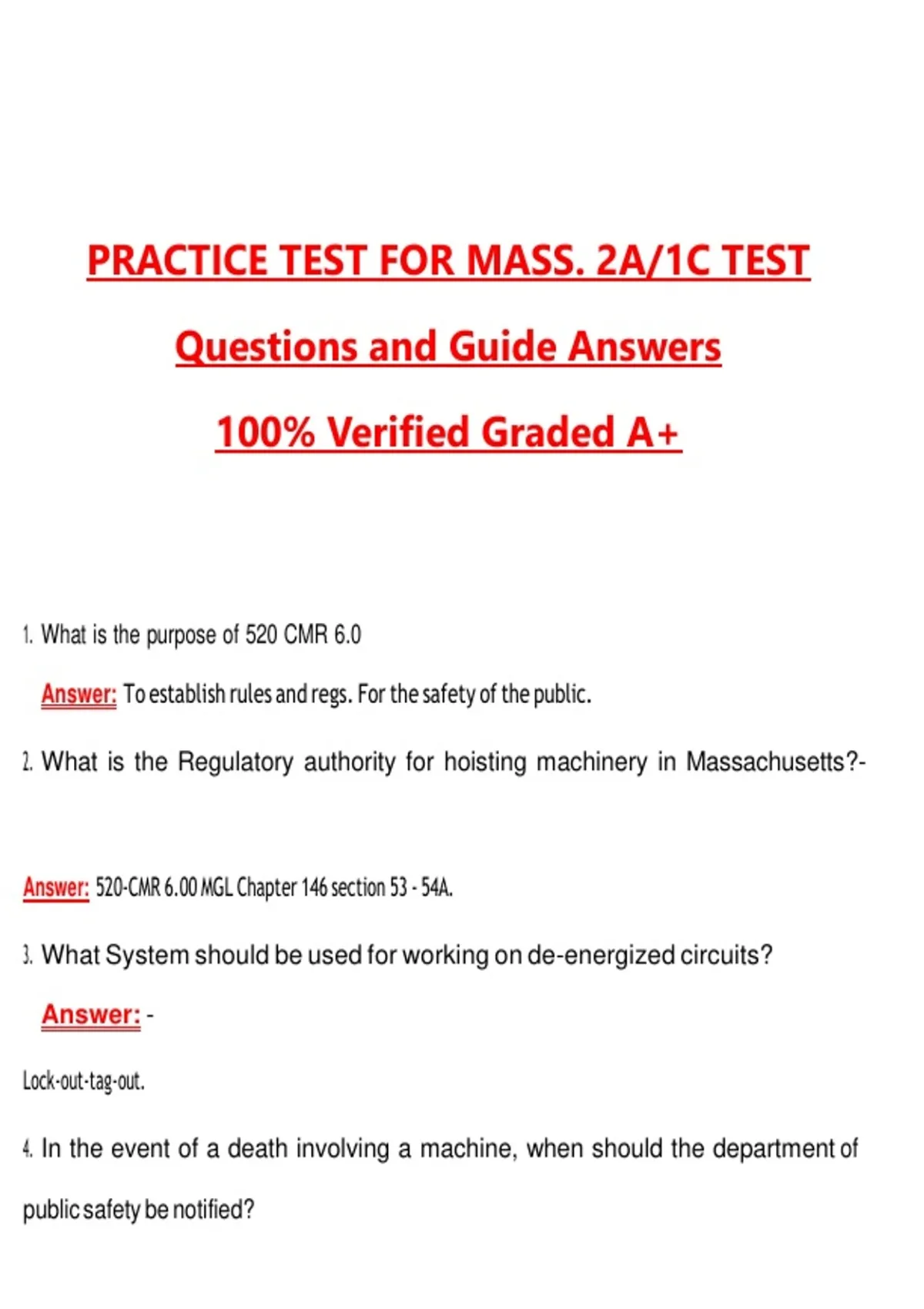 PRACTICE TEST FOR MASS. 2A/1C TEST

Questions and Guide Answers

100% Verified Graded A+

1. What is the purpose of 520 CMR 6.0

Answer: To establish rules and regs. For the safety of the public.

2. What is the Regulatory authority for hoisting machinery in Massachusetts?-

Answer: 520-CMR 6.00 MGL Chapter 146 section 53 - 54A.

3. What System should be used for working on de-energized circuits?

Answer: -

Lock-out-tag-out.

4. In the event of a death involving a machine, when should the department of public safety be notified?